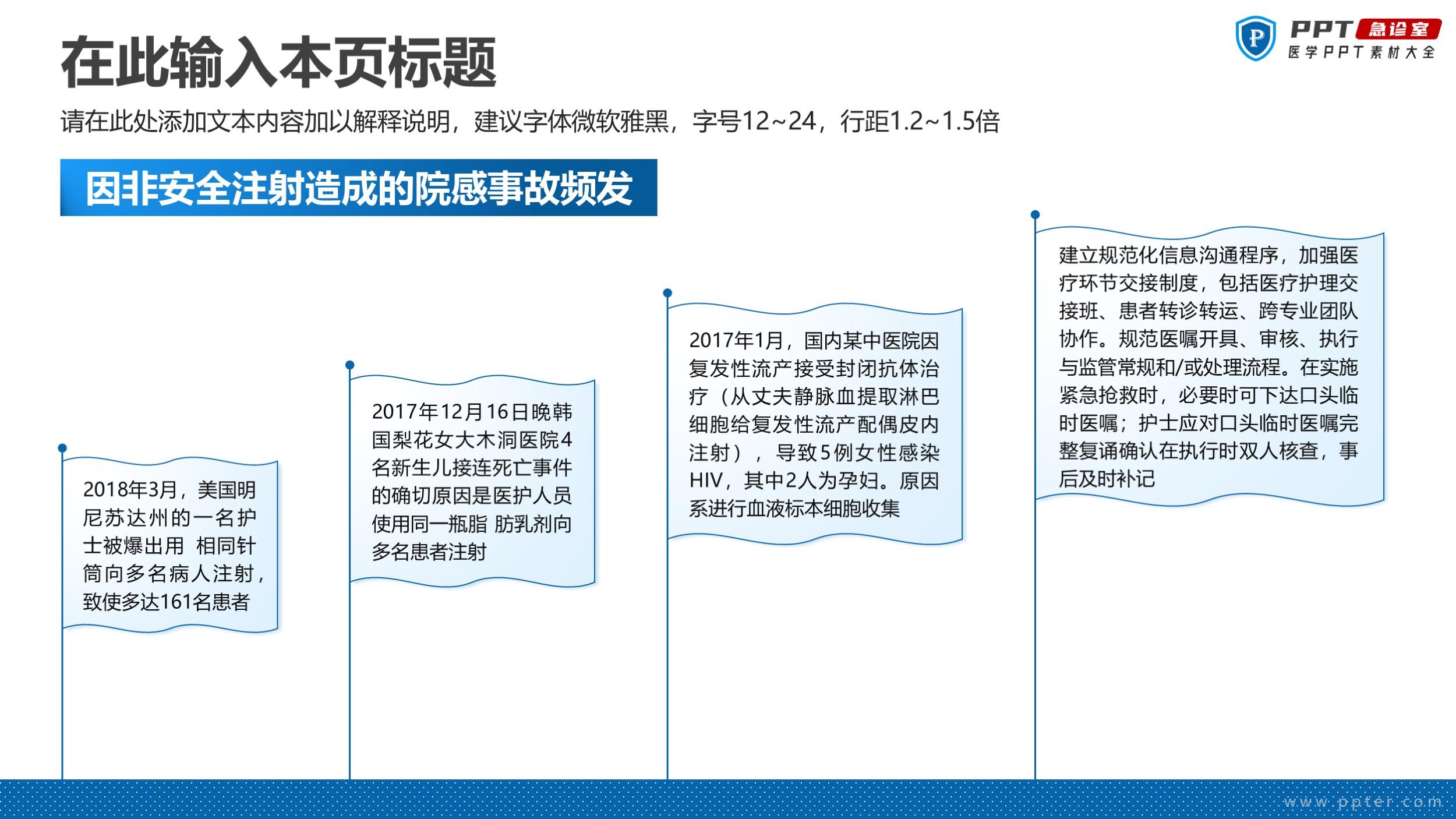 在此输入本页标题

PPT 急诊室
医学PPT素材大全

请在此处添加文本内容加以解释说明，建议字体微软雅黑，字号12~24，行距1.2~1.5倍

因非安全注射造成的院感事故频发

2018年3月，美国明尼苏达州的一名护士被爆出用 相同针筒向多名病人注射，致使多达161名患者

2017年12月16日晚韩国梨花女大木洞医院4名新生儿接连死亡事件的确切原因是医护人员使用同一瓶脂 肪乳剂向多名患者注射

2017年1月，国内某中医院因复发性流产接受封闭抗体治疗（从丈夫静脉血提取淋巴细胞给复发性流产配偶皮内注射），导致5例女性感染HIV，其中2人为孕妇。原因系进行血液标本细胞收集

建立规范化信息沟通程序，加强医疗环节交接制度，包括医疗护理交接班、患者转诊转运、跨专业团队协作。规范医嘱开具、审核、执行与监管常规和/或处理流程。在实施紧急抢救时，必要时可下达口头临时医嘱；护士应对口头临时医嘱完整复诵确认在执行时双人核查，事后及时补记

www.ppter.com